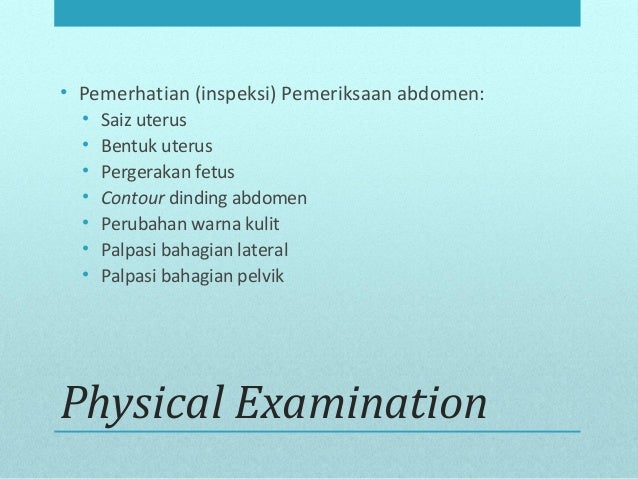 • Pemerhatian (inspeksi) Pemeriksaan abdomen:
  • Saiz uterus
  • Bentuk uterus
  • Pergerakan fetus
  • Contour dinding abdomen
  • Perubahan warna kulit
  • Palpasi bahagian lateral
  • Palpasi bahagian pelvik

Physical Examination